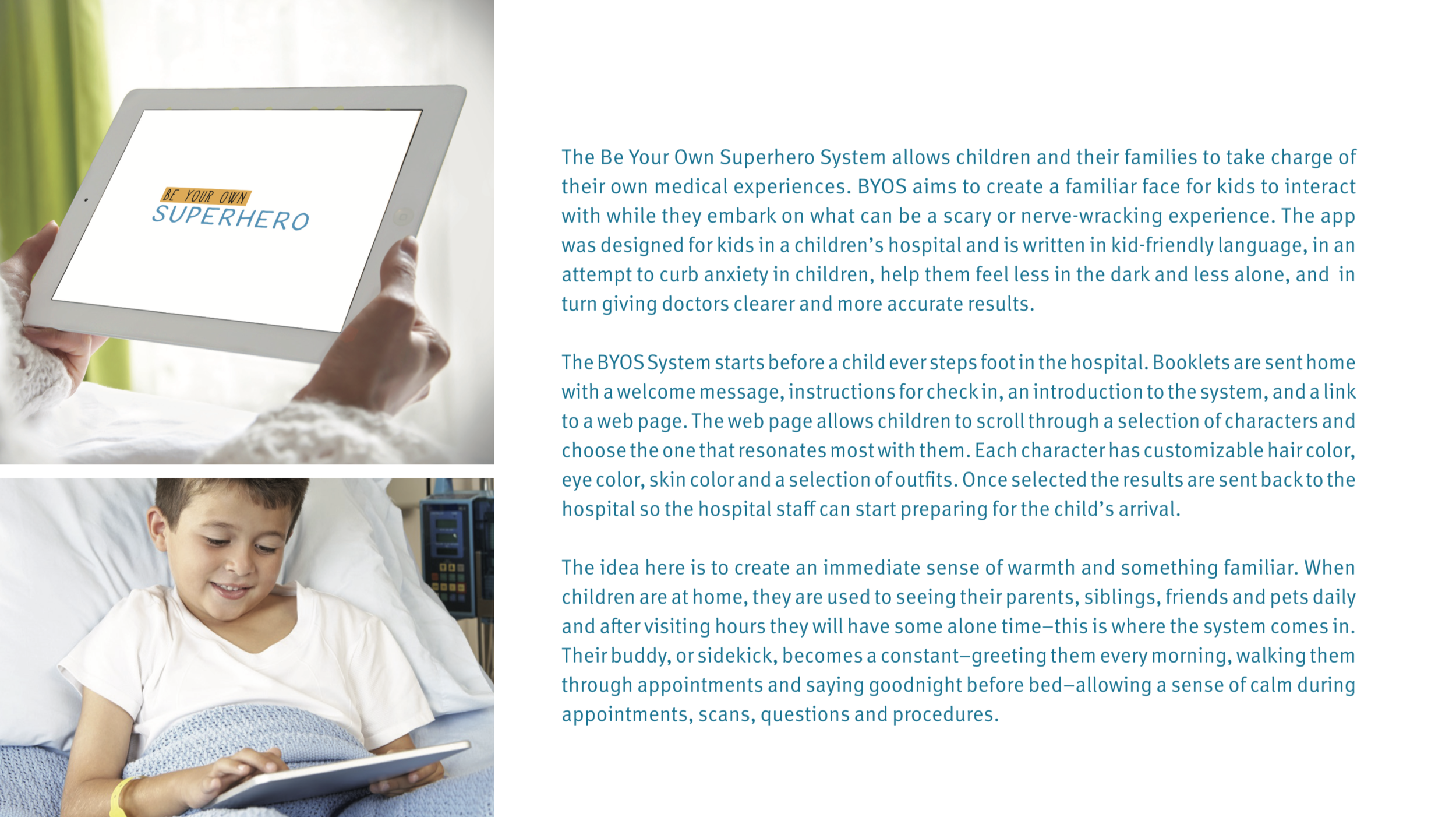 BE YOUR OWN
SUPERHERO

The Be Your Own Superhero System allows children and their families to take charge of their own medical experiences. BYOS aims to create a familiar face for kids to interact with while they embark on what can be a scary or nerve-wracking experience. The app was designed for kids in a children's hospital and is written in kid-friendly language, in an attempt to curb anxiety in children, help them feel less in the dark and less alone, and in turn giving doctors clearer and more accurate results.

The BYOS System starts before a child ever steps foot in the hospital. Booklets are sent home with a welcome message, instructions for check in, an introduction to the system, and a link to a web page. The web page allows children to scroll through a selection of characters and choose the one that resonates most with them. Each character has customizable hair color, eye color, skin color and a selection of outfits. Once selected the results are sent back to the hospital so the hospital staff can start preparing for the child's arrival.

The idea here is to create an immediate sense of warmth and something familiar. When children are at home, they are used to seeing their parents, siblings, friends and pets daily and after visiting hours they will have some alone time–this is where the system comes in. Their buddy, or sidekick, becomes a constant–greeting them every morning, walking them through appointments and saying goodnight before bed–allowing a sense of calm during appointments, scans, questions and procedures.